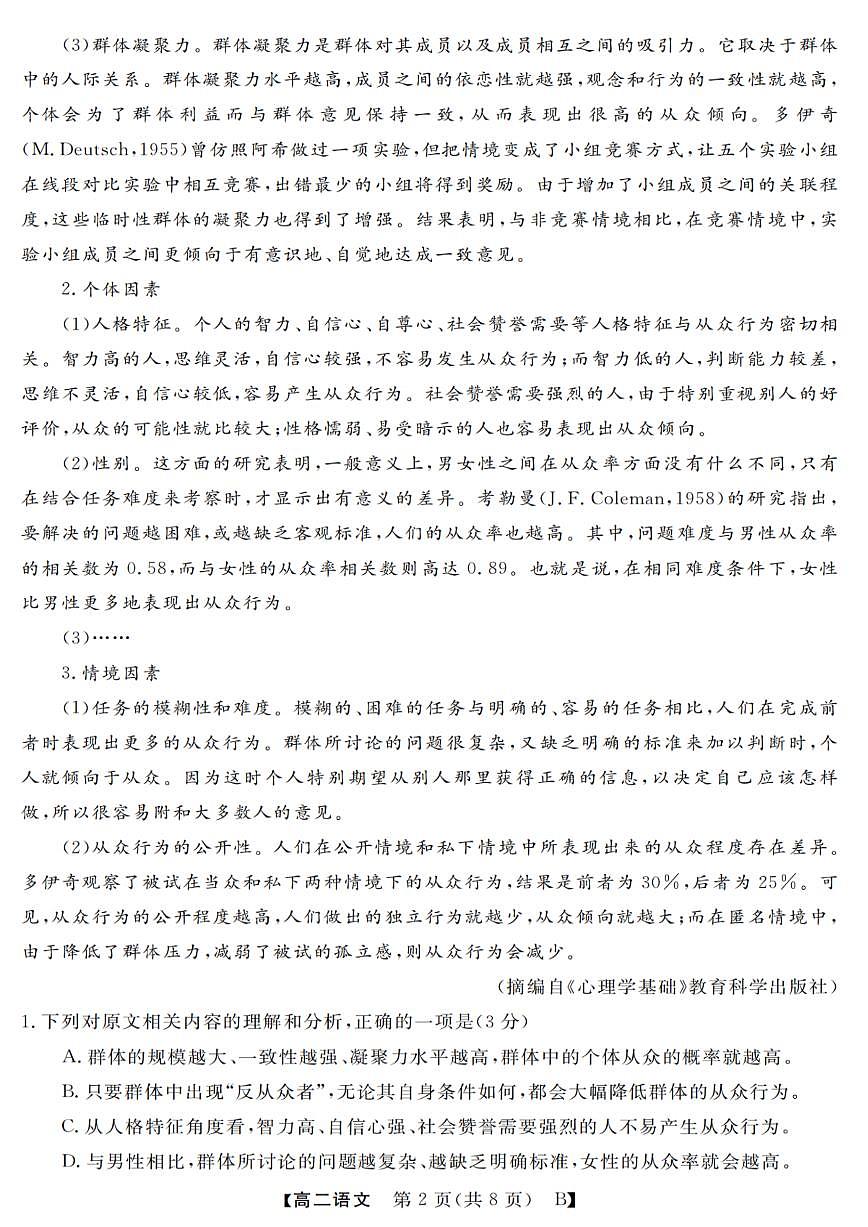 (3)群体凝聚力。群体凝聚力是群体对其成员以及成员相互之间的吸引力。它取决于群体中的人际关系。群体凝聚力水平越高，成员之间的依恋性就越强，观念和行为的一致性就越高，个体会为了群体利益而与群体意见保持一致，从而表现出很高的从众倾向。多伊奇(M. Deutsch，1955)曾仿照阿希做过一项实验，但把情境变成了小组竞赛方式，让五个实验小组在线段对比实验中相互竞赛，出错最少的小组将得到奖励。由于增加了小组成员之间的关联程度，这些临时性群体的凝聚力也得到了增强。结果表明，与非竞赛情境相比，在竞赛情境中，实验小组成员之间更倾向于有意识地、自觉地达成一致意见。

2. 个体因素

(1)人格特征。个人的智力、自信心、自尊心、社会赞誉需要等人格特征与从众行为密切相关。智力高的人，思维灵活，自信心较强，不容易发生从众行为；而智力低的人，判断能力较差，思维不灵活，自信心较低，容易产生从众行为。社会赞誉需要强烈的人，由于特别重视别人的好评价，从众的可能性就比较大；性格懦弱、易受暗示的人也容易表现出从众倾向。

(2)性别。这方面的研究表明，一般意义上，男女性之间在从众率方面没有什么不同，只有在结合任务难度来考察时，才显示出有意义的差异。考勒曼(J. F. Coleman，1958)的研究指出，要解决的问题越困难，或越缺乏客观标准，人们的从众率也越高。其中，问题难度与男性从众率的相关数为 0.58，而与女性的从众率相关数则高达 0.89。也就是说，在相同难度条件下，女性比男性更多地表现出从众行为。

(3)……

3. 情境因素

(1)任务的模糊性和难度。模糊的、困难的任务与明确的、容易的任务相比，人们在完成前者时表现出更多的从众行为。群体所讨论的问题很复杂，又缺乏明确的标准来加以判断时，个人就倾向于从众。因为这时个人特别期望从别人那里获得正确的信息，以决定自己应该怎样做，所以很容易附和大多数人的意见。

(2)从众行为的公开性。人们在公开情境和私下情境中所表现出来的从众程度存在差异。多伊奇观察了被试在当众和私下两种情境下的从众行为，结果是前者为 30%，后者为 25%。可见，从众行为的公开程度越高，人们做出的独立行为就越少，从众倾向就越大；而在匿名情境中，由于降低了群体压力，减弱了被试的孤立感，则从众行为会减少。

(摘编自《心理学基础》教育科学出版社)

1. 下列对原文相关内容的理解和分析，正确的一项是(3 分)

A. 群体的规模越大、一致性越强、凝聚力水平越高，群体中的个体从众的概率就越高。

B. 只要群体中出现“反从众者”，无论其自身条件如何，都会大幅降低群体的从众行为。

C. 从人格特征角度看，智力高、自信心强、社会赞誉需要强烈的人不易产生从众行为。

D. 与男性相比，群体所讨论的问题越复杂、越缺乏明确标准，女性的从众率就会越高。

【高二语文 第 2 页(共 8 页) B】